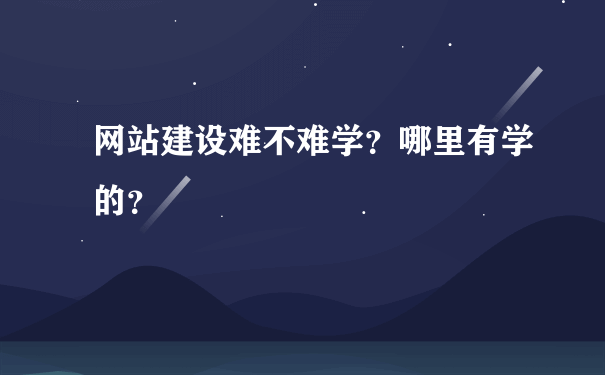 网站建设难不难学？哪里有学的？